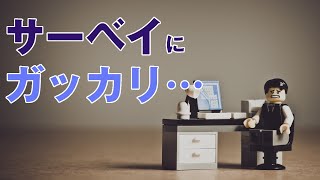 サーベイに
ガッカリ…